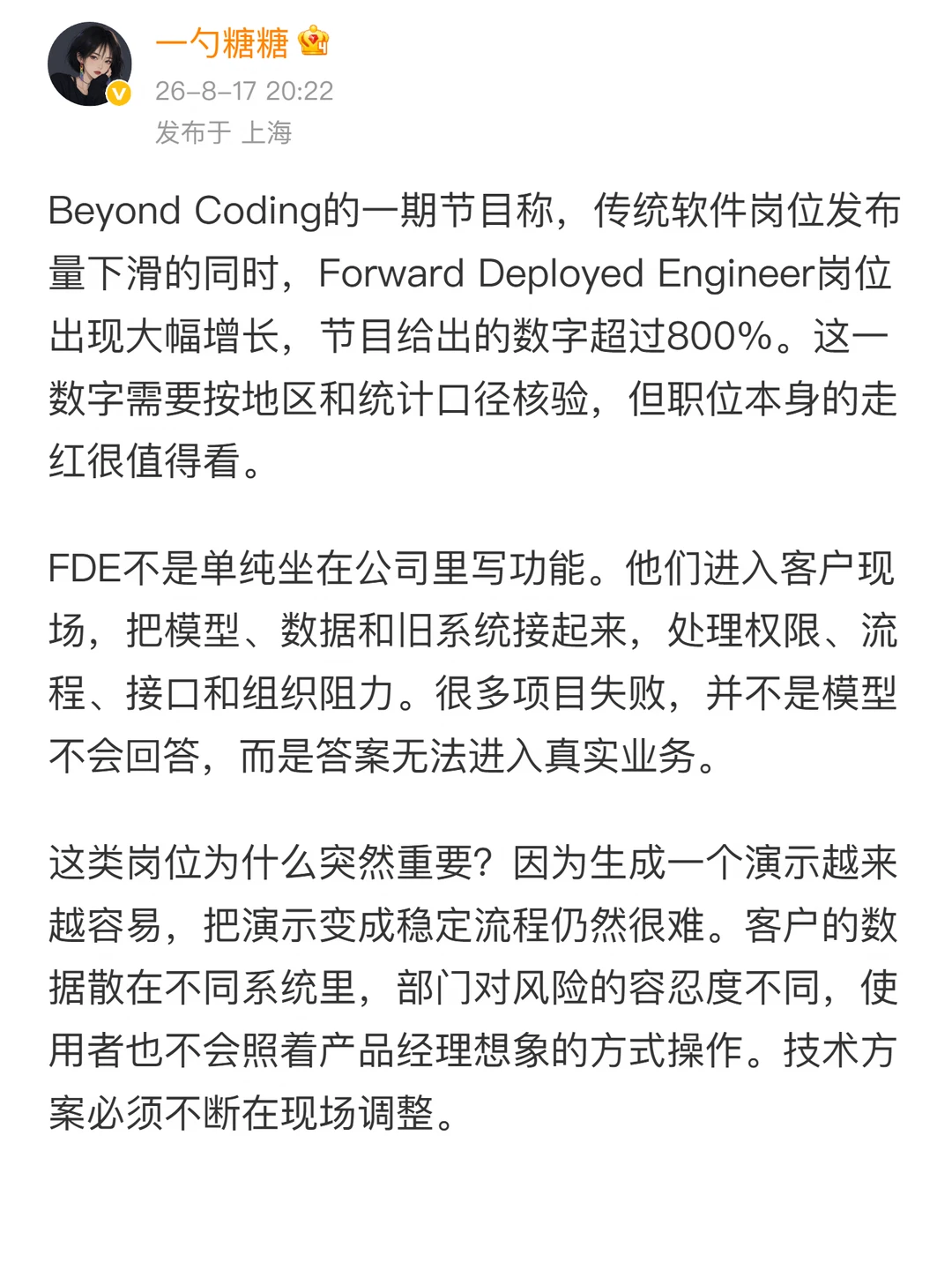 一勺糖糖
26-8-17 20:22
发布于 上海

Beyond Coding的一期节目称，传统软件岗位发布量下滑的同时，Forward Deployed Engineer岗位出现大幅增长，节目给出的数字超过800%。这一数字需要按地区和统计口径核验，但职位本身的走红很值得看。

FDE不是单纯坐在公司里写功能。他们进入客户现场，把模型、数据和旧系统接起来，处理权限、流程、接口和组织阻力。很多项目失败，并不是模型不会回答，而是答案无法进入真实业务。

这类岗位为什么突然重要？因为生成一个演示越来越容易，把演示变成稳定流程仍然很难。客户的数据散在不同系统里，部门对风险的容忍度不同，使用者也不会照着产品经理想象的方式操作。技术方案必须不断在现场调整。